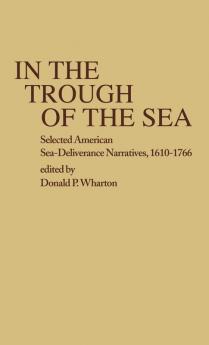 IN THE
TROUGH
OF THE SEA

Selected American
Sea-Deliverance Narratives, 1610-1766

edited by
Donald P. Wharton